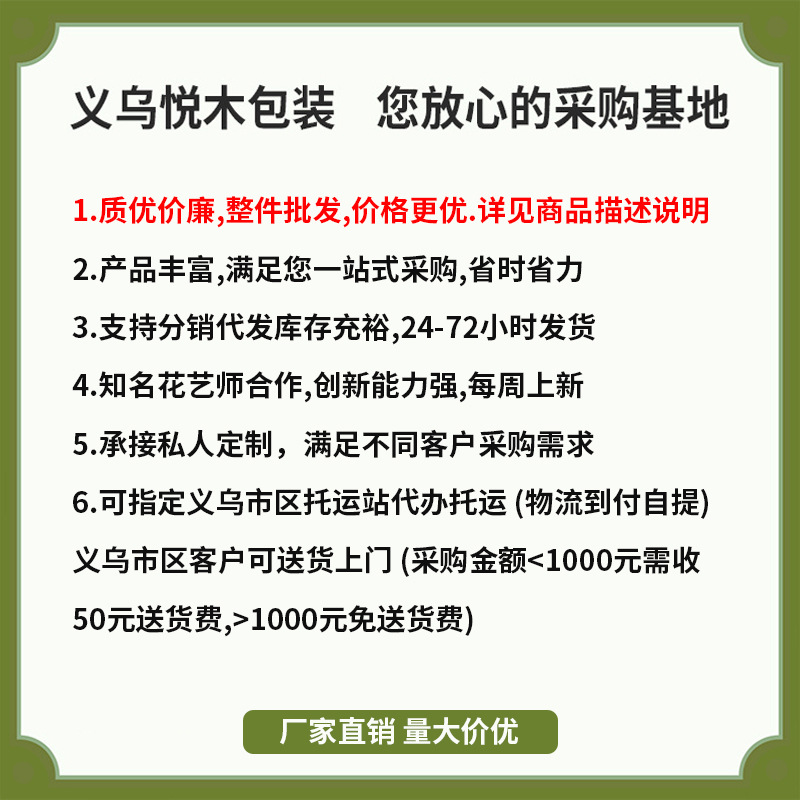 义乌悦木包装 您放心的采购基地

1.质优价廉,整件批发,价格更优.详见商品描述说明

2.产品丰富,满足您一站式采购,省时省力

3.支持分销代发库存充裕,24-72小时发货

4.知名花艺师合作,创新能力强,每周上新

5.承接私人定制，满足不同客户采购需求

6.可指定义乌市区托运站代办托运 (物流到付自提)

义乌市区客户可送货上门 (采购金额<1000元需收50元送货费,>1000元免送货费)

厂家直销 量大价优